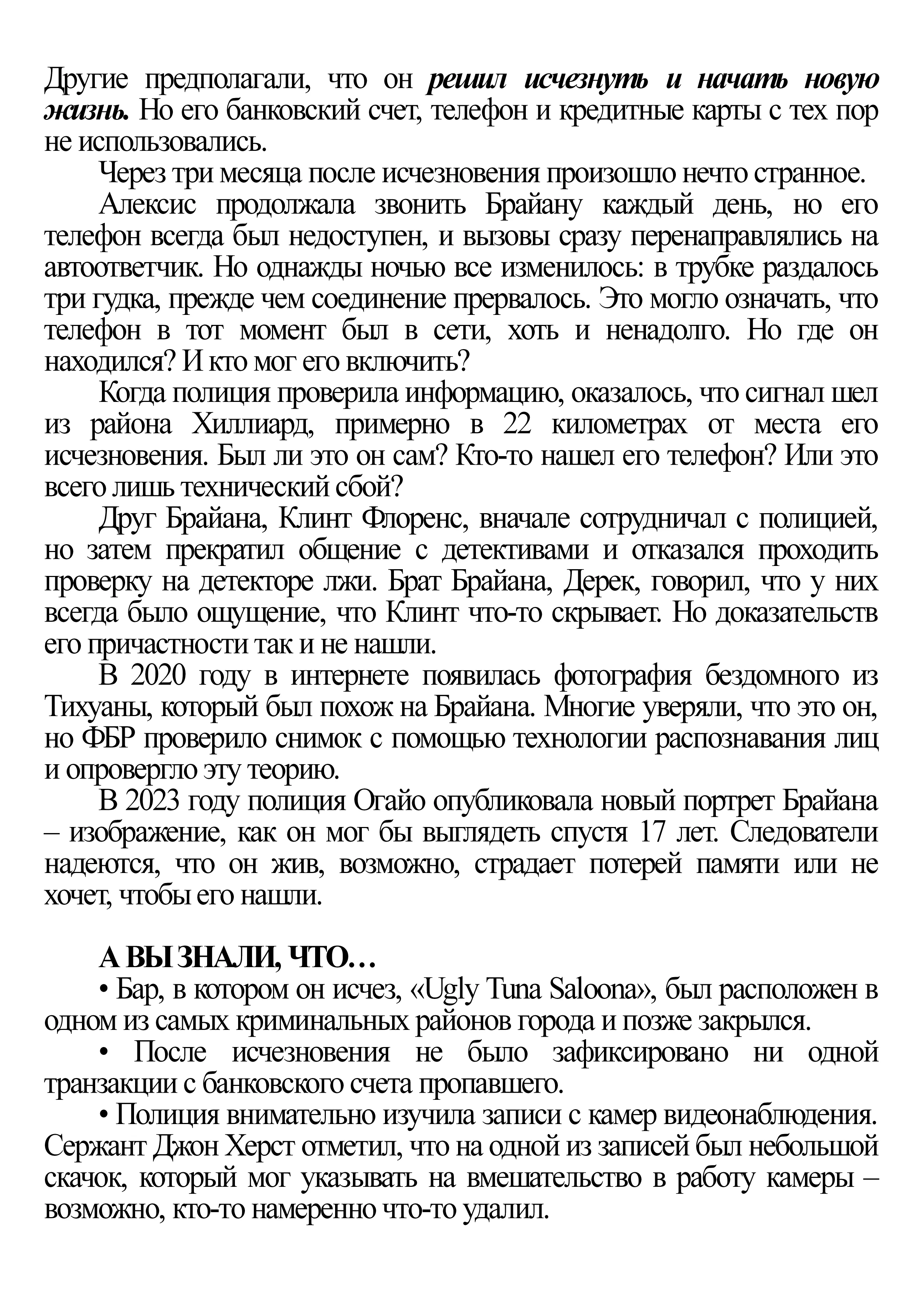 Другие предполагали, что он решил исчезнуть и начать новую жизнь. Но его банковский счет, телефон и кредитные карты с тех пор не использовались.

Через три месяца после исчезновения произошло нечто странное.

Алексис продолжала звонить Брайану каждый день, но его телефон всегда был недоступен, и вызовы сразу перенаправлялись на автоответчик. Но однажды ночью все изменилось: в трубке раздалось три гудка, прежде чем соединение прервалось. Это могло означать, что телефон в тот момент был в сети, хоть и ненадолго. Но где он находился? И кто мог его включить?

Когда полиция проверила информацию, оказалось, что сигнал шел из района Хиллиард, примерно в 22 километрах от места его исчезновения. Был ли это он сам? Кто-то нашел его телефон? Или это всего лишь технический сбой?

Друг Брайана, Клинт Флоренс, вначале сотрудничал с полицией, но затем прекратил общение с детективами и отказался проходить проверку на детекторе лжи. Брат Брайана, Дерек, говорил, что у них всегда было ощущение, что Клинт что-то скрывает. Но доказательств его причастности так и не нашли.

В 2020 году в интернете появилась фотография бездомного из Тихуаны, который был похож на Брайана. Многие уверяли, что это он, но ФБР проверило снимок с помощью технологии распознавания лиц и опровергло эту теорию.

В 2023 году полиция Огайо опубликовала новый портрет Брайана – изображение, как он мог бы выглядеть спустя 17 лет. Следователи надеются, что он жив, возможно, страдает потерей памяти или не хочет, чтобы его нашли.

А ВЫ ЗНАЛИ, ЧТО…

• Бар, в котором он исчез, «Ugly Tuna Saloona», был расположен в одном из самых криминальных районов города и позже закрылся.

• После исчезновения не было зафиксировано ни одной транзакции с банковского счета пропавшего.

• Полиция внимательно изучила записи с камер видеонаблюдения. Сержант Джон Херст отметил, что на одной из записей был небольшой скачок, который мог указывать на вмешательство в работу камеры – возможно, кто-то намеренно что-то удалил.